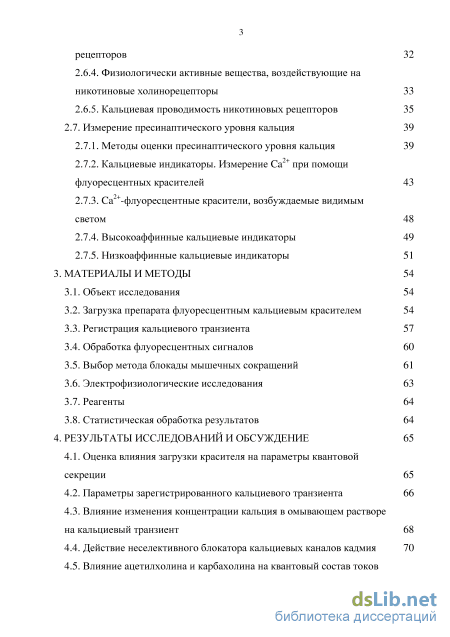 3

рецепторов 32

2.6.4. Физиологически активные вещества, воздействующие на никотиновые холинорецепторы 33

2.6.5. Кальциевая проводимость никотиновых рецепторов 35

2.7. Измерение пресинаптического уровня кальция 39

2.7.1. Методы оценки пресинаптического уровня кальция 39

2.7.2. Кальциевые индикаторы. Измерение $Ca^{2+}$ при помощи флуоресцентных красителей 43

2.7.3. $Ca^{2+}$-флуоресцентные красители, возбуждаемые видимым светом 48

2.7.4. Высокоаффинные кальциевые индикаторы 49

2.7.5. Низкоаффинные кальциевые индикаторы 51

3. МАТЕРИАЛЫ И МЕТОДЫ 54

3.1. Объект исследования 54

3.2. Загрузка препарата флуоресцентным кальциевым красителем 54

3.3. Регистрация кальциевого транзиента 57

3.4. Обработка флуоресцентных сигналов 60

3.5. Выбор метода блокады мышечных сокращений 61

3.6. Электрофизиологические исследования 63

3.7. Реагенты 64

3.8. Статистическая обработка результатов 64

4. РЕЗУЛЬТАТЫ ИССЛЕДОВАНИЙ И ОБСУЖДЕНИЕ 65

4.1. Оценка влияния загрузки красителя на параметры квантовой секреции 65

4.2. Параметры зарегистрированного кальциевого транзиента 66

4.3. Влияние изменения концентрации кальция в омывающем растворе на кальциевый транзиент 68

4.4. Действие неселективного блокатора кальциевых каналов кадмия 70

4.5. Влияние ацетилхолина и карбахолина на квантовый состав токов

dsLib.net
библиотека диссертаций